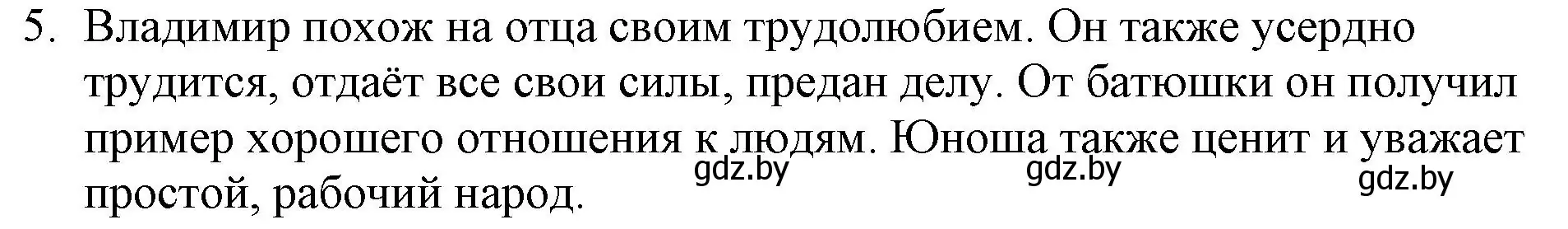 5. Владимир похож на отца своим трудолюбием. Он также усердно трудится, отдаёт все свои силы, предан делу. От батюшки он получил пример хорошего отношения к людям. Юноша также ценит и уважает простой, рабочий народ.

gdz.by gdz.by gdz.by